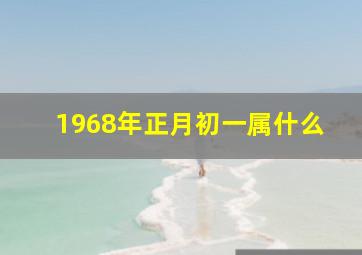 1968年正月初一属什么